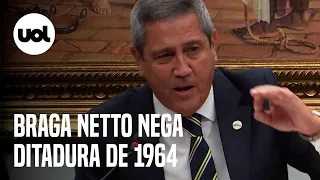 uol

BRAGA NETTO NEGA DITADURA DE 1964